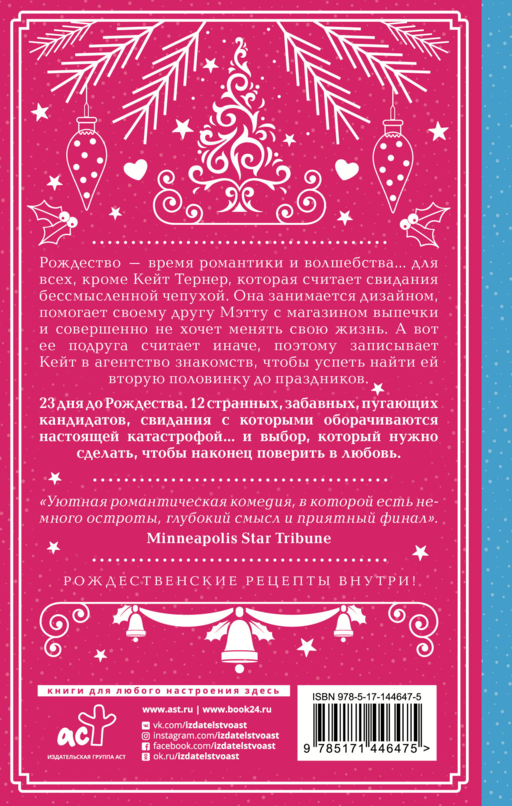 Рождество — время романтики и волшебства... для всех, кроме Кейт Тернер, которая считает свидания бессмысленной чепухой. Она занимается дизайном, помогает своему другу Мэтту с магазином выпечки и совершенно не хочет менять свою жизнь. А вот ее подруга считает иначе, поэтому записывает Кейт в агентство знакомств, чтобы успеть найти ей вторую половинку до праздников.

23 дня до Рождества. 12 странных, забавных, пугающих кандидатов, свидания с которыми оборачиваются настоящей катастрофой... и выбор, который нужно сделать, чтобы наконец поверить в любовь.

«Уютная романтическая комедия, в которой есть немного остроты, глубокий смысл и приятный финал».
Minneapolis Star Tribune

РОЖДЕСТВЕНСКИЕ РЕЦЕПТЫ ВНУТРИ!

книги для любого настроения здесь

аст
ИЗДАТЕЛЬСКАЯ ГРУППА АСТ

www.ast.ru | www.book24.ru
vk.com/izdatelstvoast
instagram.com/izdatelstvoast
facebook.com/izdatelstvoast
ok.ru/izdatelstvoast

ISBN 978-5-17-144647-5
9 785171 446475 >